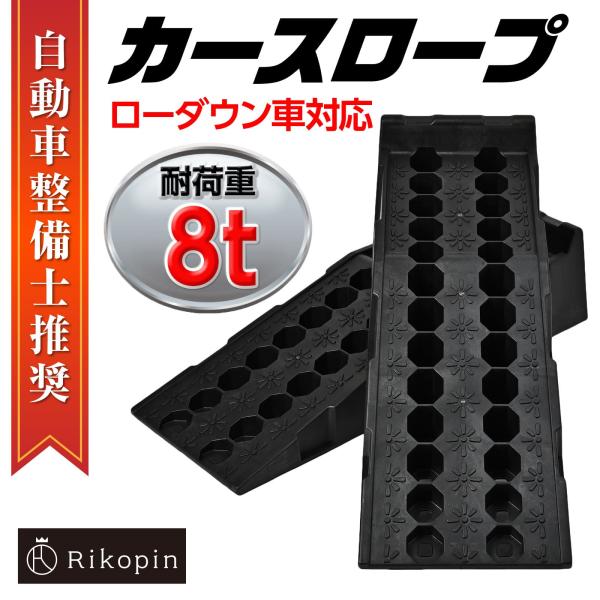 自動車整備士推奨

カースロープ

ローダウン車対応

耐荷重
8t

Rikopin